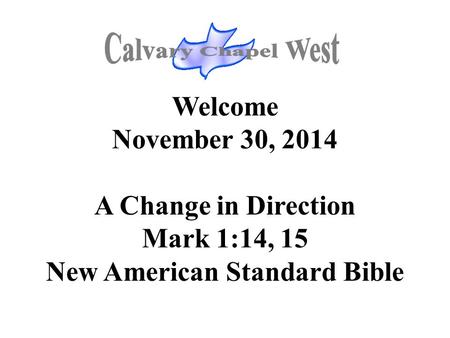 Calvary Chapel West

Welcome
November 30, 2014

A Change in Direction
Mark 1:14, 15
New American Standard Bible